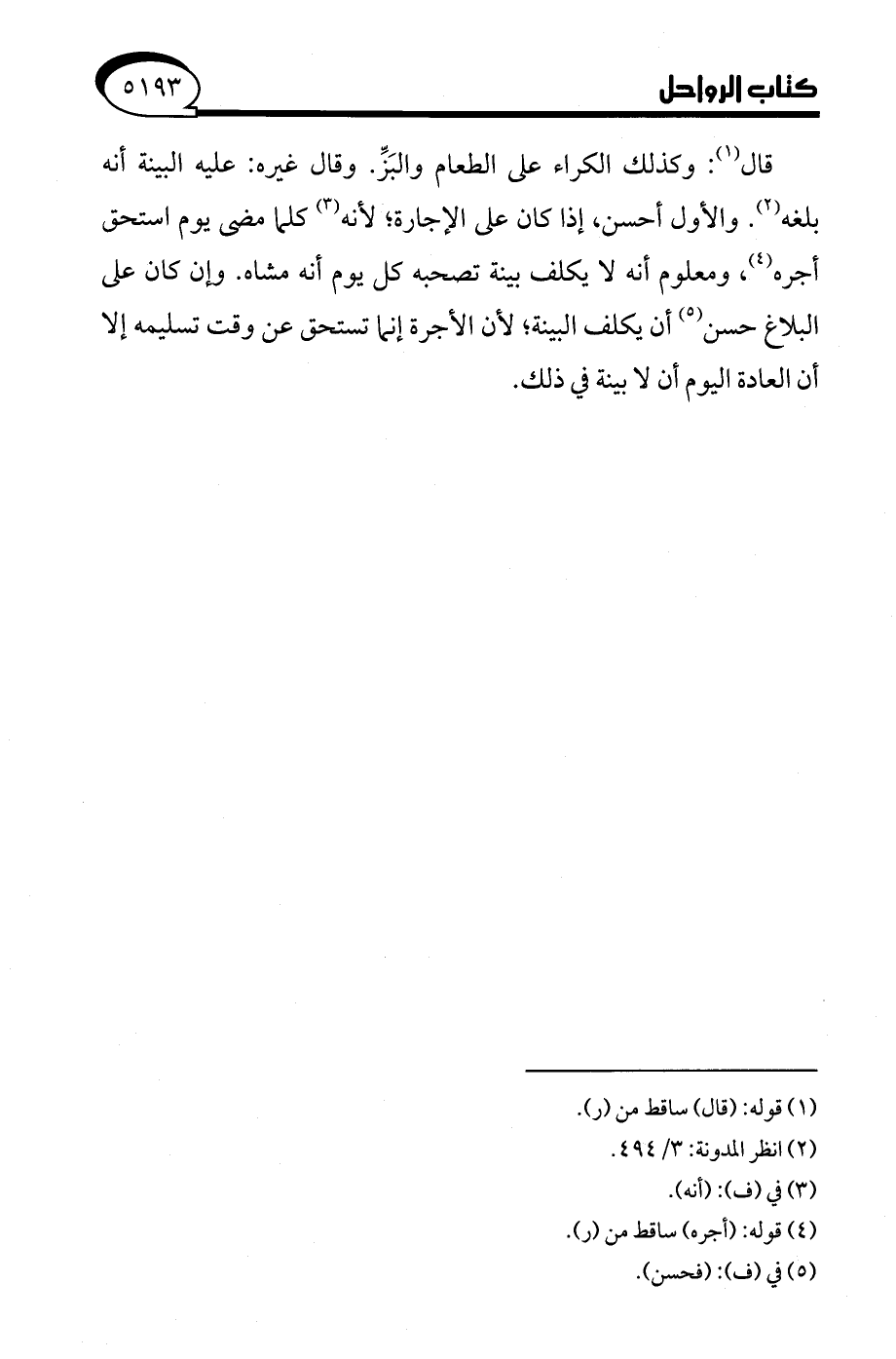 كتاب الرواحل ٥١٩٣

قال$^{(١)}$: وكذلك الكراء على الطعام والبَزِّ. وقال غيره: عليه البينة أنه بلغه$^{(٢)}$. والأول أحسن، إذا كان على الإجارة؛ لأنه$^{(٣)}$ كلما مضى يوم استحق أجره$^{(٤)}$، ومعلوم أنه لا يكلف بينة تصحبه كل يوم أنه مشاه. وإن كان على البلاغ حسن$^{(٥)}$ أن يكلف البينة؛ لأن الأجرة إنما تستحق عن وقت تسليمه إلا أن العادة اليوم أن لا بينة في ذلك.

(١) قوله: (قال) ساقط من (ر).
(٢) انظر المدونة: ٣/ ٤٩٤.
(٣) في (ف): (أنه).
(٤) قوله: (أجره) ساقط من (ر).
(٥) في (ف): (فحسن).